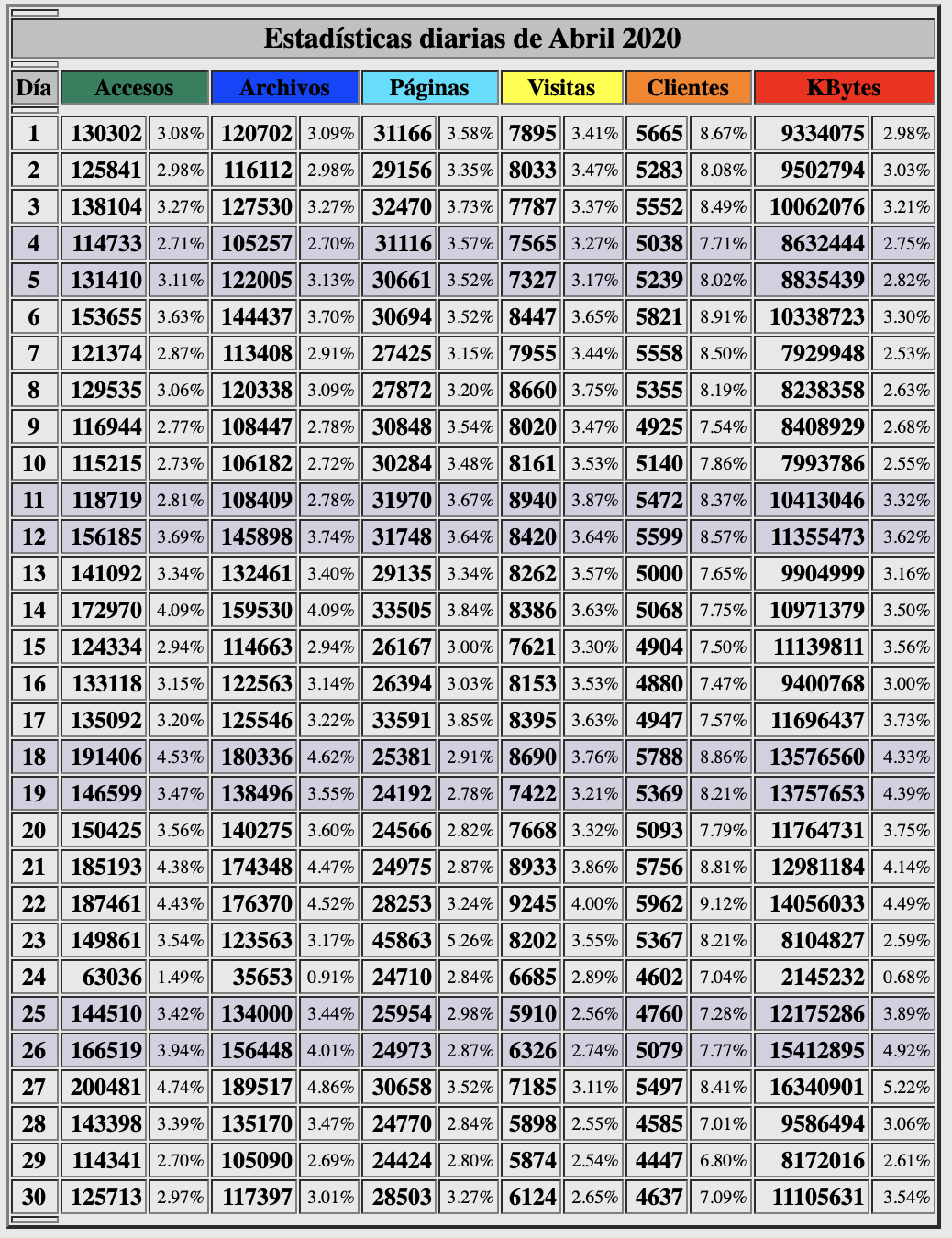 Estadísticas diarias de Abril 2020

| Día | Accesos | | Archivos | | Páginas | | Visitas | | Clientes | | KBytes | |
|---|---|---|---|---|---|---|---|---|---|---|---|---|
| 1 | 130302 | 3.08% | 120702 | 3.09% | 31166 | 3.58% | 7895 | 3.41% | 5665 | 8.67% | 9334075 | 2.98% |
| 2 | 125841 | 2.98% | 116112 | 2.98% | 29156 | 3.35% | 8033 | 3.47% | 5283 | 8.08% | 9502794 | 3.03% |
| 3 | 138104 | 3.27% | 127530 | 3.27% | 32470 | 3.73% | 7787 | 3.37% | 5552 | 8.49% | 10062076 | 3.21% |
| 4 | 114733 | 2.71% | 105257 | 2.70% | 31116 | 3.57% | 7565 | 3.27% | 5038 | 7.71% | 8632444 | 2.75% |
| 5 | 131410 | 3.11% | 122005 | 3.13% | 30661 | 3.52% | 7327 | 3.17% | 5239 | 8.02% | 8835439 | 2.82% |
| 6 | 153655 | 3.63% | 144437 | 3.70% | 30694 | 3.52% | 8447 | 3.65% | 5821 | 8.91% | 10338723 | 3.30% |
| 7 | 121374 | 2.87% | 113408 | 2.91% | 27425 | 3.15% | 7955 | 3.44% | 5558 | 8.50% | 7929948 | 2.53% |
| 8 | 129535 | 3.06% | 120338 | 3.09% | 27872 | 3.20% | 8660 | 3.75% | 5355 | 8.19% | 8238358 | 2.63% |
| 9 | 116944 | 2.77% | 108447 | 2.78% | 30848 | 3.54% | 8020 | 3.47% | 4925 | 7.54% | 8408929 | 2.68% |
| 10 | 115215 | 2.73% | 106182 | 2.72% | 30284 | 3.48% | 8161 | 3.53% | 5140 | 7.86% | 7993786 | 2.55% |
| 11 | 118719 | 2.81% | 108409 | 2.78% | 31970 | 3.67% | 8940 | 3.87% | 5472 | 8.37% | 10413046 | 3.32% |
| 12 | 156185 | 3.69% | 145898 | 3.74% | 31748 | 3.64% | 8420 | 3.64% | 5599 | 8.57% | 11355473 | 3.62% |
| 13 | 141092 | 3.34% | 132461 | 3.40% | 29135 | 3.34% | 8262 | 3.57% | 5000 | 7.65% | 9904999 | 3.16% |
| 14 | 172970 | 4.09% | 159530 | 4.09% | 33505 | 3.84% | 8386 | 3.63% | 5068 | 7.75% | 10971379 | 3.50% |
| 15 | 124334 | 2.94% | 114663 | 2.94% | 26167 | 3.00% | 7621 | 3.30% | 4904 | 7.50% | 11139811 | 3.56% |
| 16 | 133118 | 3.15% | 122563 | 3.14% | 26394 | 3.03% | 8153 | 3.53% | 4880 | 7.47% | 9400768 | 3.00% |
| 17 | 135092 | 3.20% | 125546 | 3.22% | 33591 | 3.85% | 8395 | 3.63% | 4947 | 7.57% | 11696437 | 3.73% |
| 18 | 191406 | 4.53% | 180336 | 4.62% | 25381 | 2.91% | 8690 | 3.76% | 5788 | 8.86% | 13576560 | 4.33% |
| 19 | 146599 | 3.47% | 138496 | 3.55% | 24192 | 2.78% | 7422 | 3.21% | 5369 | 8.21% | 13757653 | 4.39% |
| 20 | 150425 | 3.56% | 140275 | 3.60% | 24566 | 2.82% | 7668 | 3.32% | 5093 | 7.79% | 11764731 | 3.75% |
| 21 | 185193 | 4.38% | 174348 | 4.47% | 24975 | 2.87% | 8933 | 3.86% | 5756 | 8.81% | 12981184 | 4.14% |
| 22 | 187461 | 4.43% | 176370 | 4.52% | 28253 | 3.24% | 9245 | 4.00% | 5962 | 9.12% | 14056033 | 4.49% |
| 23 | 149861 | 3.54% | 123563 | 3.17% | 45863 | 5.26% | 8202 | 3.55% | 5367 | 8.21% | 8104827 | 2.59% |
| 24 | 63036 | 1.49% | 35653 | 0.91% | 24710 | 2.84% | 6685 | 2.89% | 4602 | 7.04% | 2145232 | 0.68% |
| 25 | 144510 | 3.42% | 134000 | 3.44% | 25954 | 2.98% | 5910 | 2.56% | 4760 | 7.28% | 12175286 | 3.89% |
| 26 | 166519 | 3.94% | 156448 | 4.01% | 24973 | 2.87% | 6326 | 2.74% | 5079 | 7.77% | 15412895 | 4.92% |
| 27 | 200481 | 4.74% | 189517 | 4.86% | 30658 | 3.52% | 7185 | 3.11% | 5497 | 8.41% | 16340901 | 5.22% |
| 28 | 143398 | 3.39% | 135170 | 3.47% | 24770 | 2.84% | 5898 | 2.55% | 4585 | 7.01% | 9586494 | 3.06% |
| 29 | 114341 | 2.70% | 105090 | 2.69% | 24424 | 2.80% | 5874 | 2.54% | 4447 | 6.80% | 8172016 | 2.61% |
| 30 | 125713 | 2.97% | 117397 | 3.01% | 28503 | 3.27% | 6124 | 2.65% | 4637 | 7.09% | 11105631 | 3.54% |